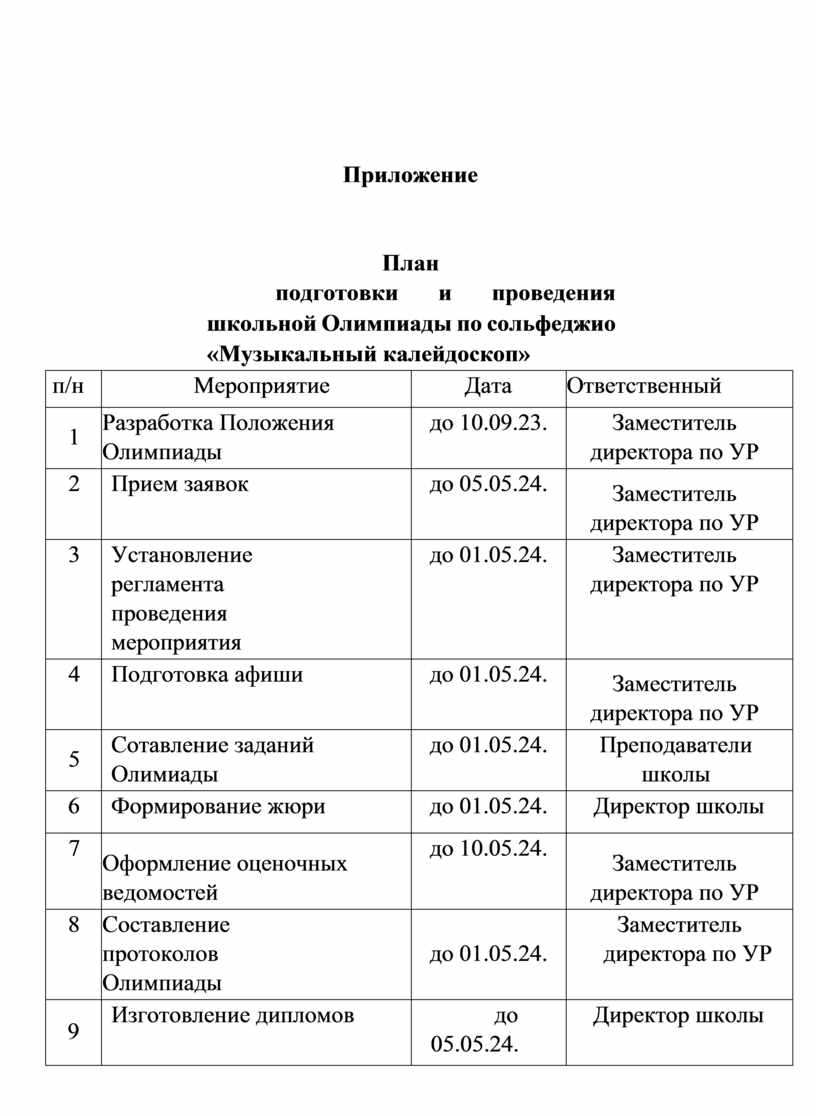 Приложение

План
подготовки и проведения
школьной Олимпиады по сольфеджио
«Музыкальный калейдоскоп»

| п/н | Мероприятие | Дата | Ответственный |
|---|---|---|---|
| 1 | Разработка Положения Олимпиады | до 10.09.23. | Заместитель директора по УР |
| 2 | Прием заявок | до 05.05.24. | Заместитель директора по УР |
| 3 | Установление регламента проведения мероприятия | до 01.05.24. | Заместитель директора по УР |
| 4 | Подготовка афиши | до 01.05.24. | Заместитель директора по УР |
| 5 | Сотавление заданий Олимиады | до 01.05.24. | Преподаватели школы |
| 6 | Формирование жюри | до 01.05.24. | Директор школы |
| 7 | Оформление оценочных ведомостей | до 10.05.24. | Заместитель директора по УР |
| 8 | Составление протоколов Олимпиады | до 01.05.24. | Заместитель директора по УР |
| 9 | Изготовление дипломов | до 05.05.24. | Директор школы |